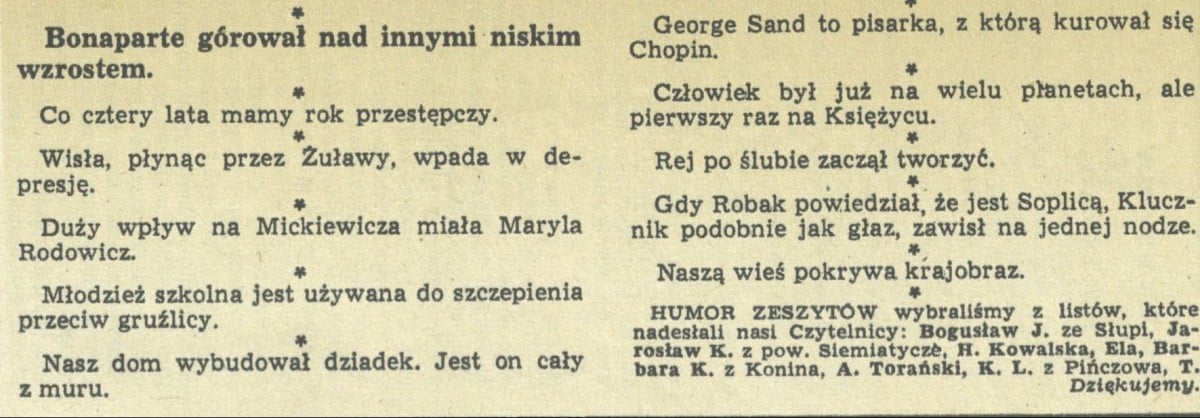 *

Bonaparte górował nad innymi niskim wzrostem.

*

Co cztery lata mamy rok przestępczy.

*

Wisła, płynąc przez Żuławy, wpada w depresję.

*

Duży wpływ na Mickiewicza miała Maryla Rodowicz.

*

Młodzież szkolna jest używana do szczepienia przeciw gruźlicy.

*

Nasz dom wybudował dziadek. Jest on cały z muru.

*

George Sand to pisarka, z którą kurował się Chopin.

*

Człowiek był już na wielu planetach, ale pierwszy raz na Księżycu.

*

Rej po ślubie zaczął tworzyć.

*

Gdy Robak powiedział, że jest Soplicą, Klucznik podobnie jak głaz, zawisł na jednej nodze.

*

Naszą wieś pokrywa krajobraz.

HUMOR ZESZYTÓW wybraliśmy z listów, które nadesłali nasi Czytelnicy: Bogusław J. ze Słupi, Jarosław K. z pow. Siemiatycze, H. Kowalska, Ela, Barbara K. z Konina, A. Torański, K. L. z Pińczowa, T. Dziękujemy.